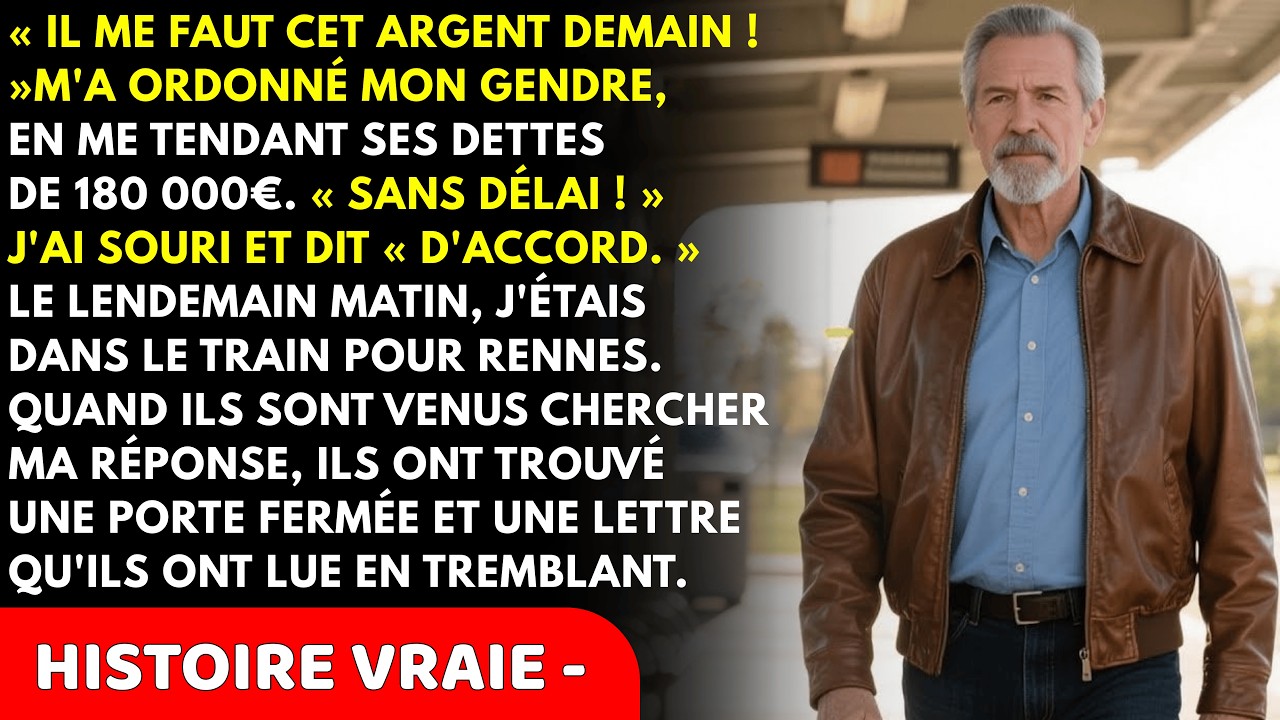 « IL ME FAUT CET ARGENT DEMAIN ! »M'A ORDONNÉ MON GENDRE, EN ME TENDANT SES DETTES DE 180 000€. « SANS DÉLAI ! » J'AI SOURI ET DIT « D'ACCORD. » LE LENDEMAIN MATIN, J'ÉTAIS DANS LE TRAIN POUR RENNES. QUAND ILS SONT VENUS CHERCHER MA RÉPONSE, ILS ONT TROUVÉ UNE PORTE FERMÉE ET UNE LETTRE QU'ILS ONT LUE EN TREMBLANT.

HISTOIRE VRAIE -